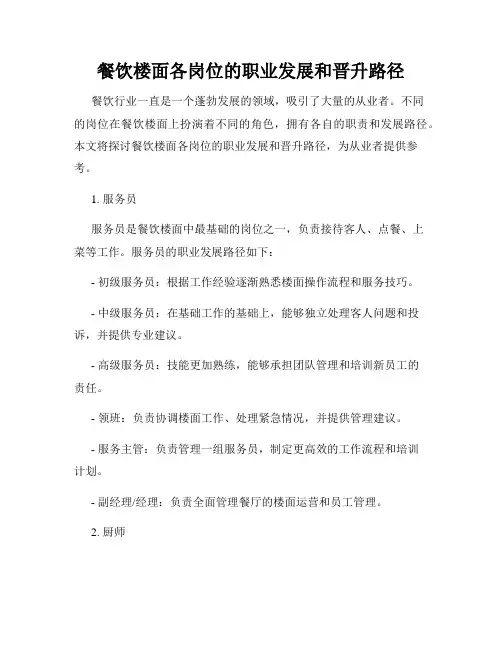 餐饮楼面各岗位的职业发展和晋升路径

餐饮行业一直是一个蓬勃发展的领域，吸引了大量的从业者。不同的岗位在餐饮楼面上扮演着不同的角色，拥有各自的职责和发展路径。本文将探讨餐饮楼面各岗位的职业发展和晋升路径，为从业者提供参考。

1. 服务员

服务员是餐饮楼面中最基础的岗位之一，负责接待客人、点餐、上菜等工作。服务员的职业发展路径如下：

- 初级服务员：根据工作经验逐渐熟悉楼面操作流程和服务技巧。

- 中级服务员：在基础工作的基础上，能够独立处理客人问题和投诉，并提供专业建议。

- 高级服务员：技能更加熟练，能够承担团队管理和培训新员工的责任。

- 领班：负责协调楼面工作、处理紧急情况，并提供管理建议。

- 服务主管：负责管理一组服务员，制定更高效的工作流程和培训计划。

- 副经理/经理：负责全面管理餐厅的楼面运营和员工管理。

2. 厨师